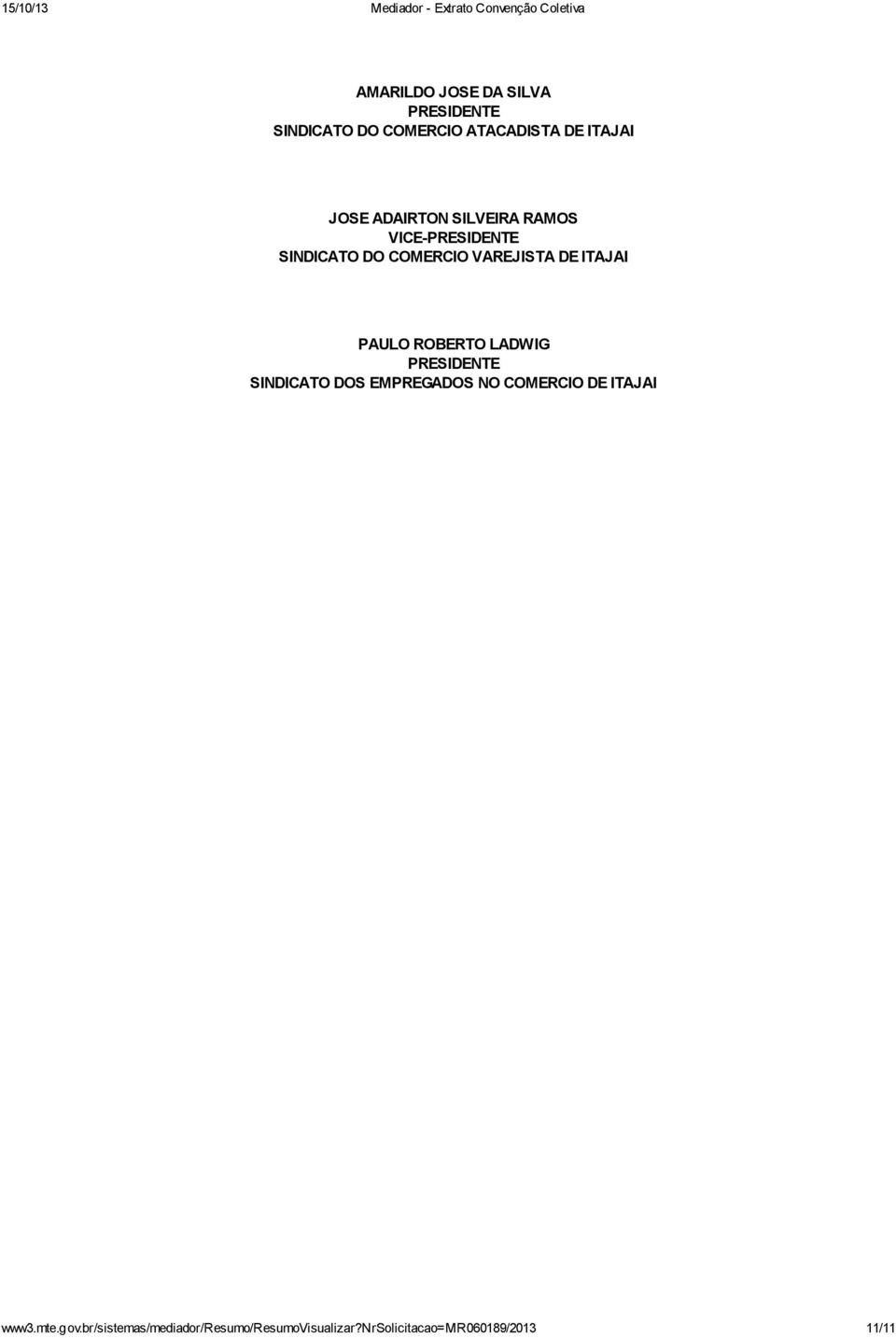 15/10/13 Mediador - Extrato Convenção Coletiva

AMARILDO JOSE DA SILVA
PRESIDENTE
SINDICATO DO COMERCIO ATACADISTA DE ITAJAI

JOSE ADAIRTON SILVEIRA RAMOS
VICE-PRESIDENTE
SINDICATO DO COMERCIO VAREJISTA DE ITAJAI

PAULO ROBERTO LADWIG
PRESIDENTE
SINDICATO DOS EMPREGADOS NO COMERCIO DE ITAJAI

www3.mte.gov.br/sistemas/mediador/Resumo/ResumoVisualizar?NrSolicitacao=MR060189/2013 11/11